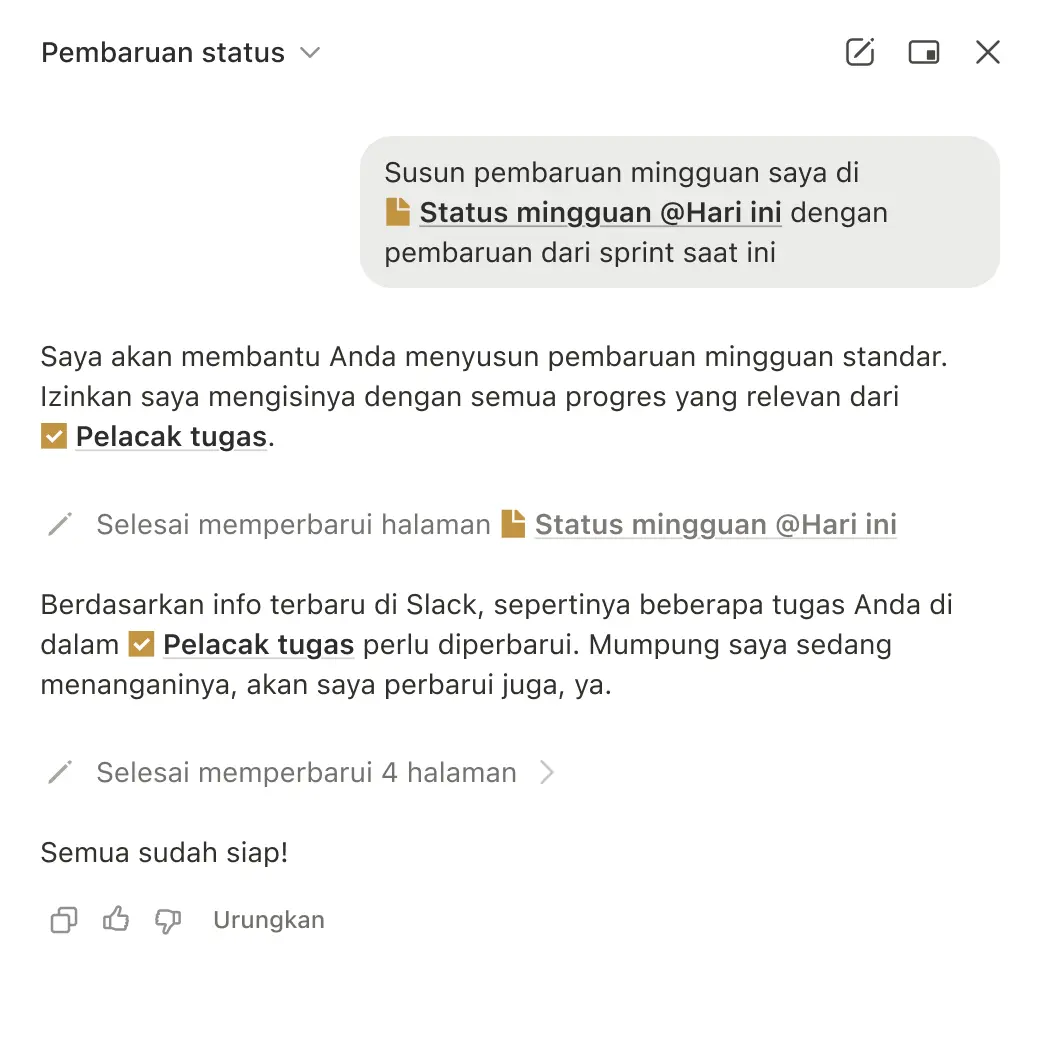 Pembaruan status

Susun pembaruan mingguan saya di Status mingguan @Hari ini dengan pembaruan dari sprint saat ini

Saya akan membantu Anda menyusun pembaruan mingguan standar. Izinkan saya mengisinya dengan semua progres yang relevan dari Pelacak tugas.

Selesai memperbarui halaman Status mingguan @Hari ini

Berdasarkan info terbaru di Slack, sepertinya beberapa tugas Anda di dalam Pelacak tugas perlu diperbarui. Mumpung saya sedang menanganinya, akan saya perbarui juga, ya.

Selesai memperbarui 4 halaman

Semua sudah siap!

Urungkan